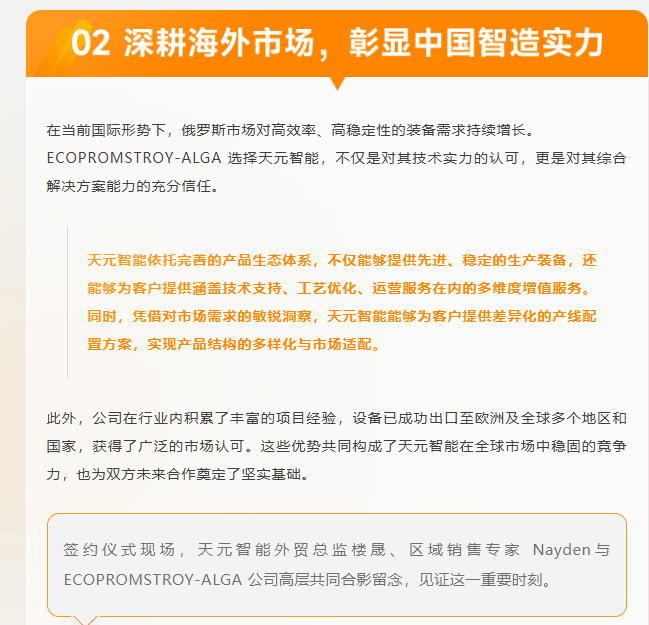 02 深耕海外市场，彰显中国智造实力

在当前国际形势下，俄罗斯市场对高效率、高稳定性的装备需求持续增长。ECOPROMSTROY-ALGA 选择天元智能，不仅是对其技术实力的认可，更是对其综合解决方案能力的充分信任。

天元智能依托完善的产品生态体系，不仅能够提供先进、稳定的生产装备，还能够为客户提供涵盖技术支持、工艺优化、运营服务在内的多维度增值服务。同时，凭借对市场需求的敏锐洞察，天元智能能够为客户提供差异化的产线配置方案，实现产品结构的多样化与市场适配。

此外，公司在行业内积累了丰富的项目经验，设备已成功出口至欧洲及全球多个地区和国家，获得了广泛的市场认可。这些优势共同构成了天元智能在全球市场中稳固的竞争力，也为双方未来合作奠定了坚实基础。

签约仪式现场，天元智能外贸总监楼晟、区域销售专家 Nayden 与 ECOPROMSTROY-ALGA 公司高层共同合影留念，见证这一重要时刻。